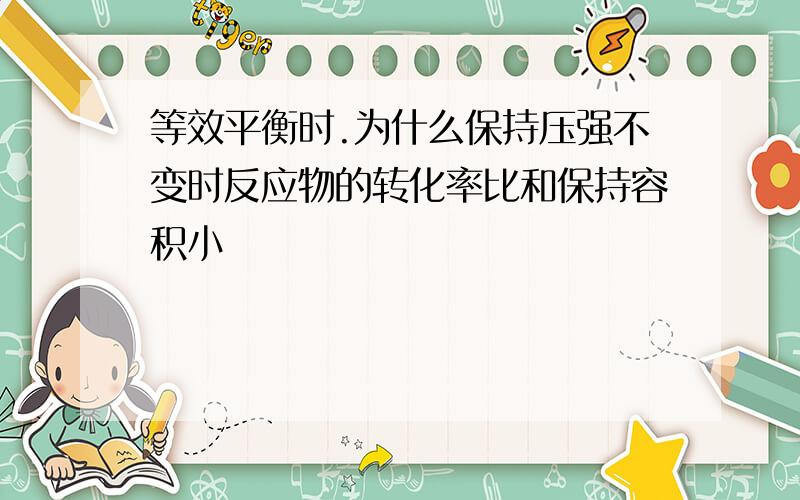 tiger

等效平衡时.为什么保持压强不变时反应物的转化率比和保持容积小